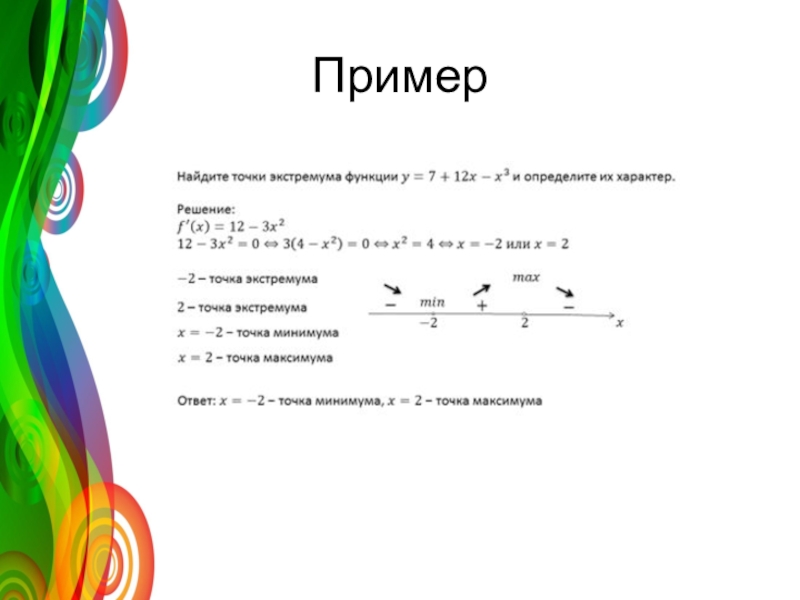 Пример

Найдите точки экстремума функции $y = 7 + 12x - x^3$ и определите их характер.

Решение:
$f'(x) = 12 - 3x^2$
$12 - 3x^2 = 0 \Leftrightarrow 3(4 - x^2) = 0 \Leftrightarrow x^2 = 4 \Leftrightarrow x = -2$ или $x = 2$

$-2$ – точка экстремума

$2$ – точка экстремума

$x = -2$ – точка минимума

$x = 2$ – точка максимума

$max$
$-$ $min$ $+$ $-$
$-2$ $2$ $x$

Ответ: $x = -2$ – точка минимума, $x = 2$ – точка максимума